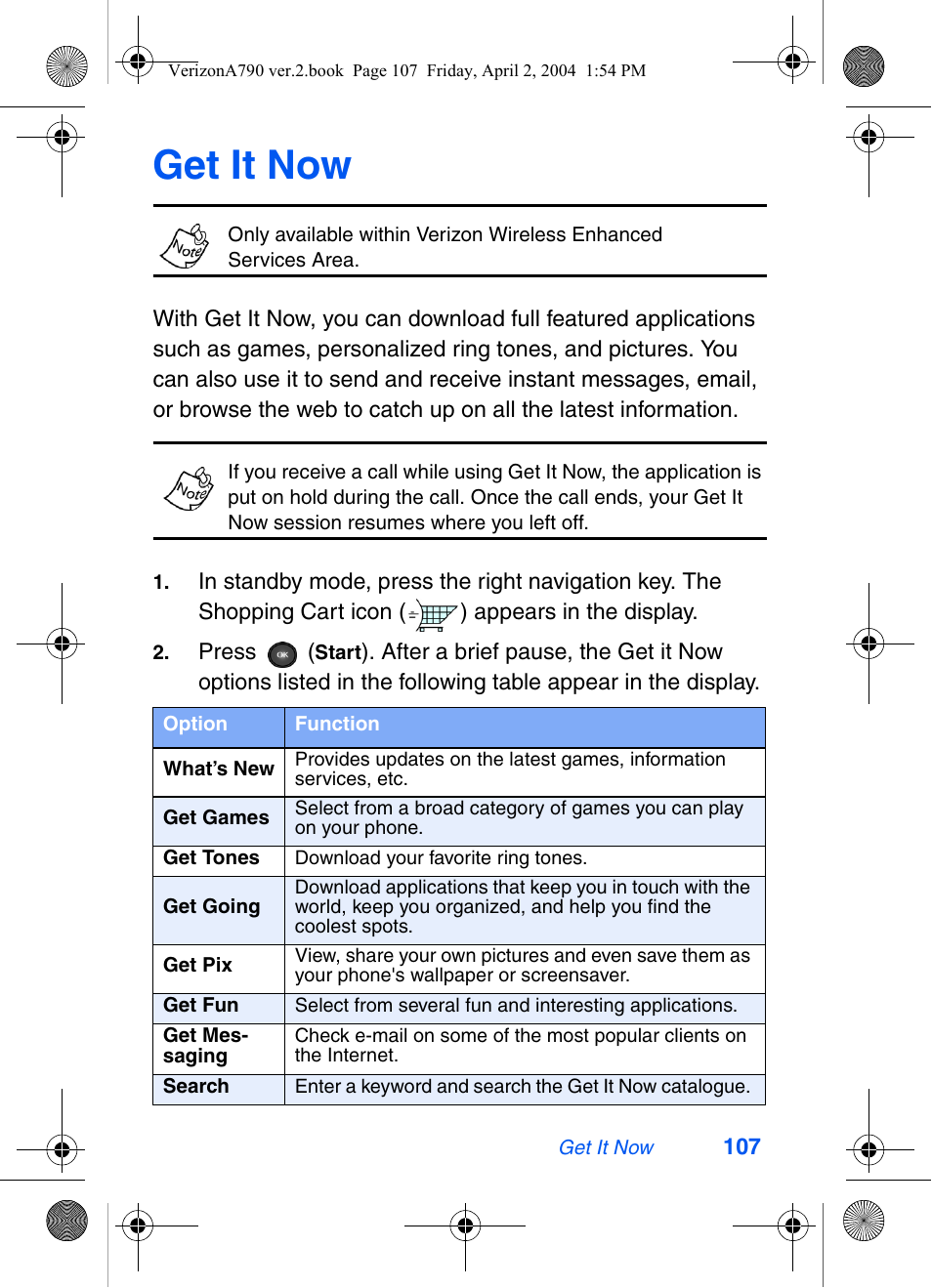 VerizonA790 ver.2.book Page 107 Friday, April 2, 2004 1:54 PM

Get It Now

Note

Only available within Verizon Wireless Enhanced Services Area.

With Get It Now, you can download full featured applications such as games, personalized ring tones, and pictures. You can also use it to send and receive instant messages, email, or browse the web to catch up on all the latest information.

Note

If you receive a call while using Get It Now, the application is put on hold during the call. Once the call ends, your Get It Now session resumes where you left off.

1. In standby mode, press the right navigation key. The Shopping Cart icon ( ) appears in the display.

2. Press OK (Start). After a brief pause, the Get it Now options listed in the following table appear in the display.

| Option | Function |
|---|---|
| What's New | Provides updates on the latest games, information services, etc. |
| Get Games | Select from a broad category of games you can play on your phone. |
| Get Tones | Download your favorite ring tones. |
| Get Going | Download applications that keep you in touch with the world, keep you organized, and help you find the coolest spots. |
| Get Pix | View, share your own pictures and even save them as your phone's wallpaper or screensaver. |
| Get Fun | Select from several fun and interesting applications. |
| Get Messaging | Check e-mail on some of the most popular clients on the Internet. |
| Search | Enter a keyword and search the Get It Now catalogue. |

Get It Now 107